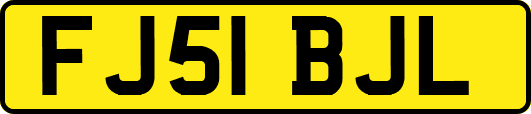 FJ51 BJL